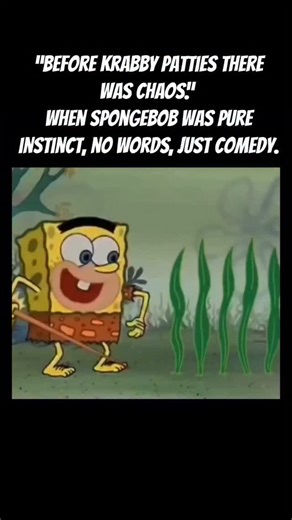 "BEFORE KRABBY PATTIES THERE WAS CHAOS."
WHEN SPONGEBOB WAS PURE INSTINCT, NO WORDS, JUST COMEDY.